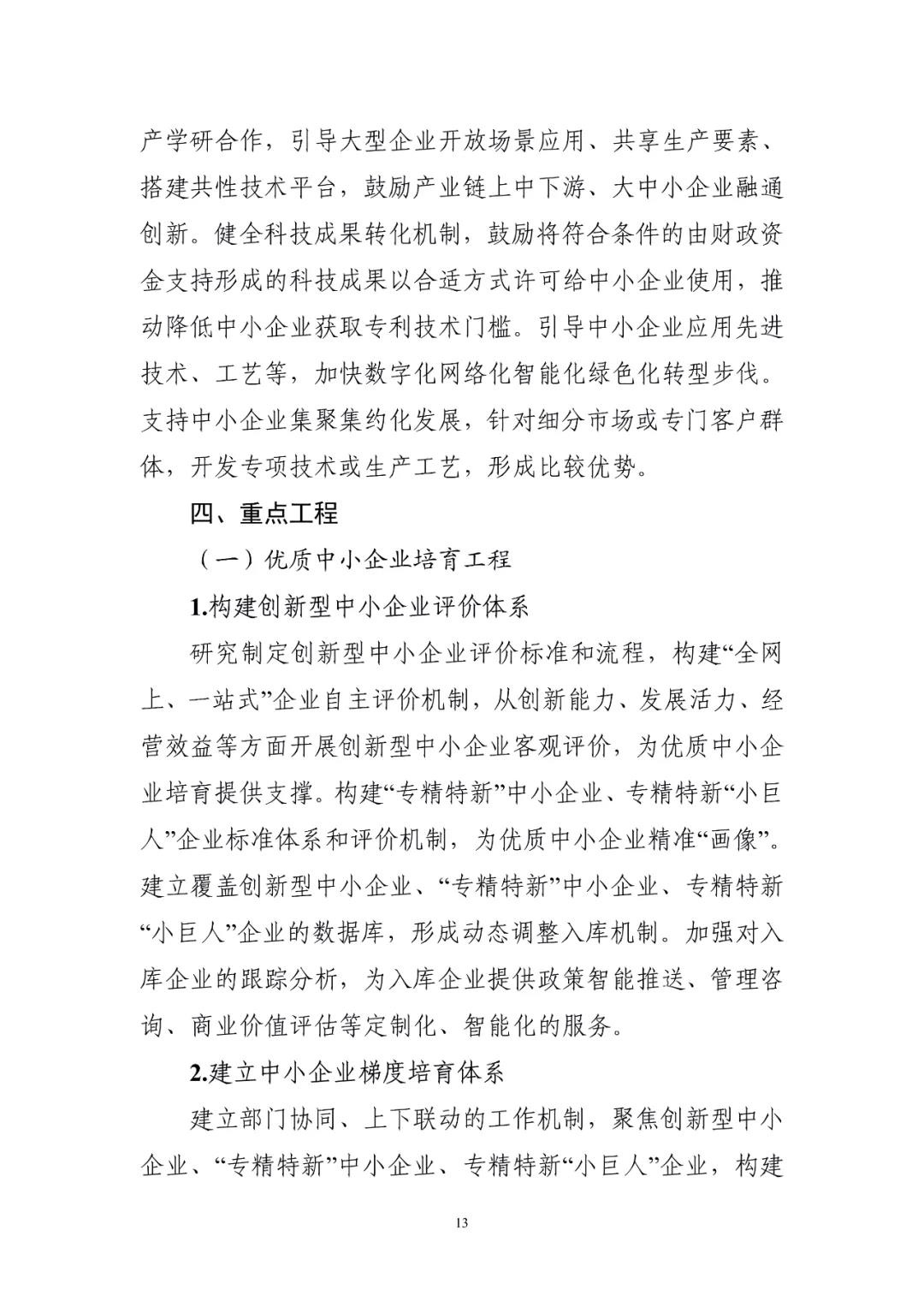 产学研合作，引导大型企业开放场景应用、共享生产要素、搭建共性技术平台，鼓励产业链上中下游、大中小企业融通创新。健全科技成果转化机制，鼓励将符合条件的由财政资金支持形成的科技成果以合适方式许可给中小企业使用，推动降低中小企业获取专利技术门槛。引导中小企业应用先进技术、工艺等，加快数字化网络化智能化绿色化转型步伐。支持中小企业集聚集约化发展，针对细分市场或专门客户群体，开发专项技术或生产工艺，形成比较优势。

四、重点工程

（一）优质中小企业培育工程

1.构建创新型中小企业评价体系

研究制定创新型中小企业评价标准和流程，构建“全网上、一站式”企业自主评价机制，从创新能力、发展活力、经营效益等方面开展创新型中小企业客观评价，为优质中小企业培育提供支撑。构建“专精特新”中小企业、专精特新“小巨人”企业标准体系和评价机制，为优质中小企业精准“画像”。建立覆盖创新型中小企业、“专精特新”中小企业、专精特新“小巨人”企业的数据库，形成动态调整入库机制。加强对入库企业的跟踪分析，为入库企业提供政策智能推送、管理咨询、商业价值评估等定制化、智能化的服务。

2.建立中小企业梯度培育体系

建立部门协同、上下联动的工作机制，聚焦创新型中小企业、“专精特新”中小企业、专精特新“小巨人”企业，构建

13